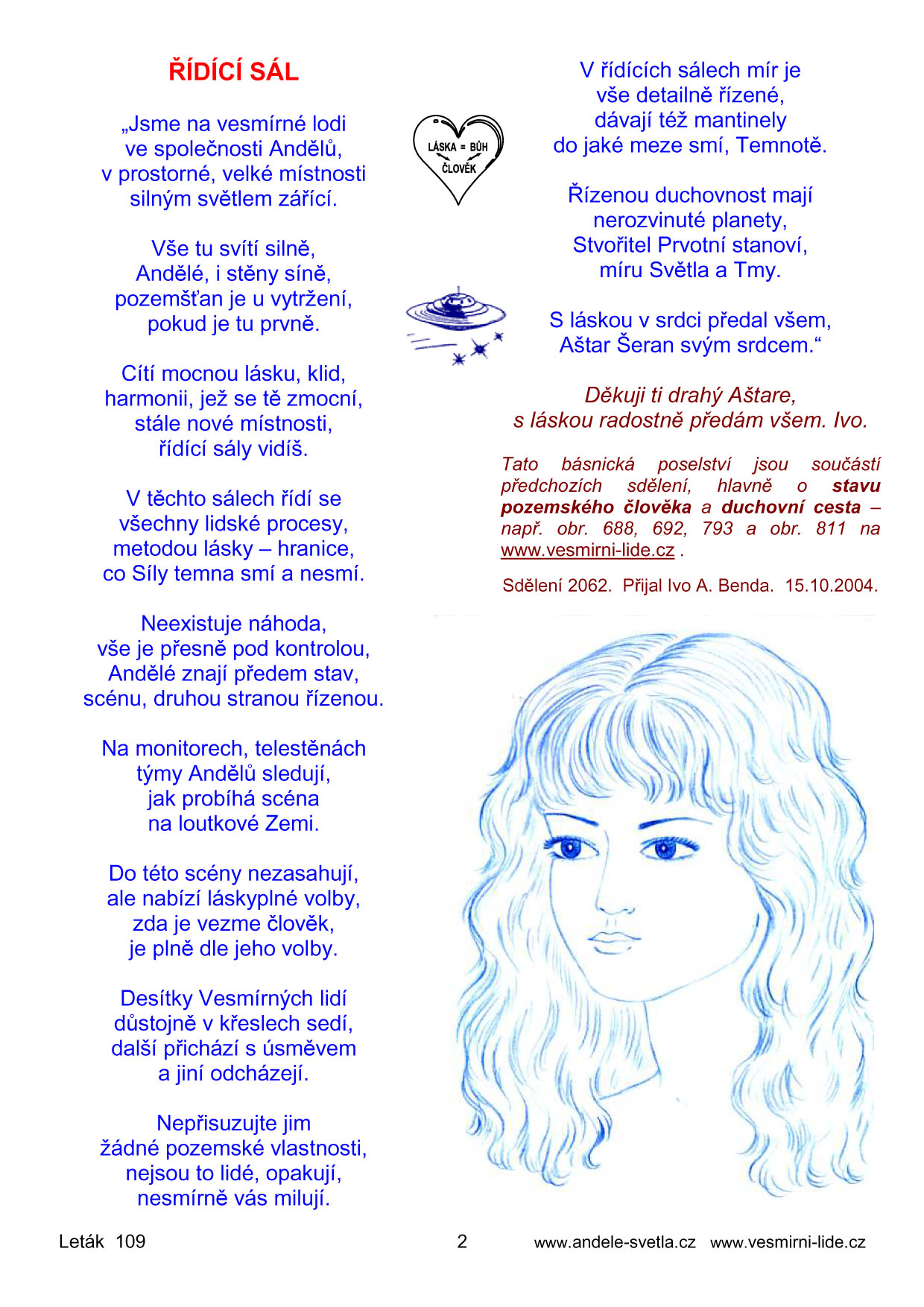 ŘÍDÍCÍ SÁL

„Jsme na vesmírné lodi
ve společnosti Andělů,
v prostorné, velké místnosti
silným světlem zářící.

Vše tu svítí silně,
Andělé, i stěny síně,
pozemšťan je u vytržení,
pokud je tu prvně.

Cítí mocnou lásku, klid,
harmonii, jež se tě zmocní,
stále nové místnosti,
řídící sály vidíš.

V těchto sálech řídí se
všechny lidské procesy,
metodou lásky – hranice,
co Síly temna smí a nesmí.

Neexistuje náhoda,
vše je přesně pod kontrolou,
Andělé znají předem stav,
scénu, druhou stranou řízenou.

Na monitorech, telestěnách
týmy Andělů sledují,
jak probíhá scéna
na loutkové Zemi.

Do této scény nezasahují,
ale nabízí láskyplné volby,
zda je vezme člověk,
je plně dle jeho volby.

Desítky Vesmírných lidí
důstojně v křeslech sedí,
další přichází s úsměvem
a jiní odcházejí.

Nepřisuzujte jim
žádné pozemské vlastnosti,
nejsou to lidé, opakují,
nesmírně vás milují.

LÁSKA = BŮH
ČLOVĚK

V řídících sálech mír je
vše detailně řízené,
dávají též mantinely
do jaké meze smí, Temnotě.

Řízenou duchovnost mají
nerozvinuté planety,
Stvořitel Prvotní stanoví,
míru Světla a Tmy.

S láskou v srdci předal všem,
Aštar Šeran svým srdcem.“

Děkuji ti drahý Aštare,
s láskou radostně předám všem. Ivo.

Tato básnická poselství jsou součástí předchozích sdělení, hlavně o stavu pozemského člověka a duchovní cesta – např. obr. 688, 692, 793 a obr. 811 na www.vesmirni-lide.cz .

Sdělení 2062. Přijal Ivo A. Benda. 15.10.2004.

Leták 109 2 www.andele-svetla.cz www.vesmirni-lide.cz